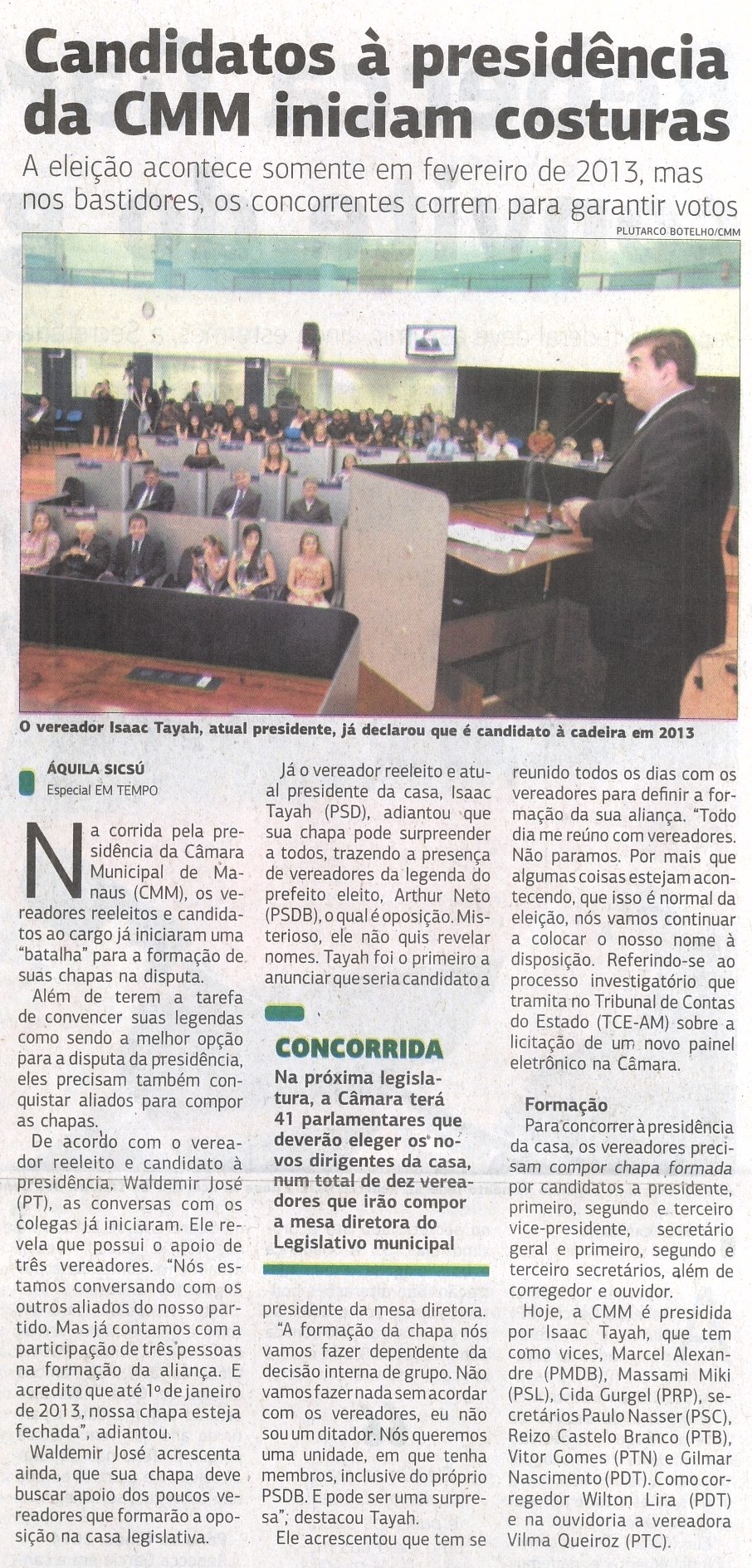 Candidatos à presidência da CMM iniciam costuras

A eleição acontece somente em fevereiro de 2013, mas nos bastidores, os concorrentes correm para garantir votos

PLUTARCO BOTELHO/CMM

O vereador Isaac Tayah, atual presidente, já declarou que é candidato à cadeira em 2013

ÁQUILA SICSÚ
Especial EM TEMPO

Na corrida pela presidência da Câmara Municipal de Manaus (CMM), os vereadores reeleitos e candidatos ao cargo já iniciaram uma "batalha" para a formação de suas chapas na disputa.

Além de terem a tarefa de convencer suas legendas como sendo a melhor opção para a disputa da presidência, eles precisam também conquistar aliados para compor as chapas.

De acordo com o vereador reeleito e candidato à presidência, Waldemir José (PT), as conversas com os colegas já iniciaram. Ele revela que possui o apoio de três vereadores. "Nós estamos conversando com os outros aliados do nosso partido. Mas já contamos com a participação de três pessoas na formação da aliança. E acredito que até 1º de janeiro de 2013, nossa chapa esteja fechada", adiantou.

Waldemir José acrescenta ainda, que sua chapa deve buscar apoio dos poucos vereadores que formarão a oposição na casa legislativa.

Já o vereador reeleito e atual presidente da casa, Isaac Tayah (PSD), adiantou que sua chapa pode surpreender a todos, trazendo a presença de vereadores da legenda do prefeito eleito, Arthur Neto (PSDB), o qual é oposição. Misterioso, ele não quis revelar nomes. Tayah foi o primeiro a anunciar que seria candidato a

CONCORRIDA
Na próxima legislatura, a Câmara terá 41 parlamentares que deverão eleger os novos dirigentes da casa, num total de dez vereadores que irão compor a mesa diretora do Legislativo municipal

presidente da mesa diretora.

"A formação da chapa nós vamos fazer dependente da decisão interna de grupo. Não vamos fazer nada sem acordar com os vereadores, eu não sou um ditador. Nós queremos uma unidade, em que tenha membros, inclusive do próprio PSDB. E pode ser uma surpresa", destacou Tayah.

Ele acrescentou que tem se reunido todos os dias com os vereadores para definir a formação da sua aliança. "Todo dia me reúno com vereadores. Não paramos. Por mais que algumas coisas estejam acontecendo, que isso é normal da eleição, nós vamos continuar a colocar o nosso nome à disposição. Referindo-se ao processo investigatório que tramita no Tribunal de Contas do Estado (TCE-AM) sobre a licitação de um novo painel eletrônico na Câmara.

Formação
Para concorrer à presidência da casa, os vereadores precisam compor chapa formada por candidatos a presidente, primeiro, segundo e terceiro vice-presidente, secretário geral e primeiro, segundo e terceiro secretários, além de corregedor e ouvidor.

Hoje, a CMM é presidida por Isaac Tayah, que tem como vices, Marcel Alexandre (PMDB), Massami Miki (PSL), Cida Gurgel (PRP), secretários Paulo Nasser (PSC), Reizo Castelo Branco (PTB), Vitor Gomes (PTN) e Gilmar Nascimento (PDT). Como corregedor Wilton Lira (PDT) e na ouvidoria a vereadora Vilma Queiroz (PTC).